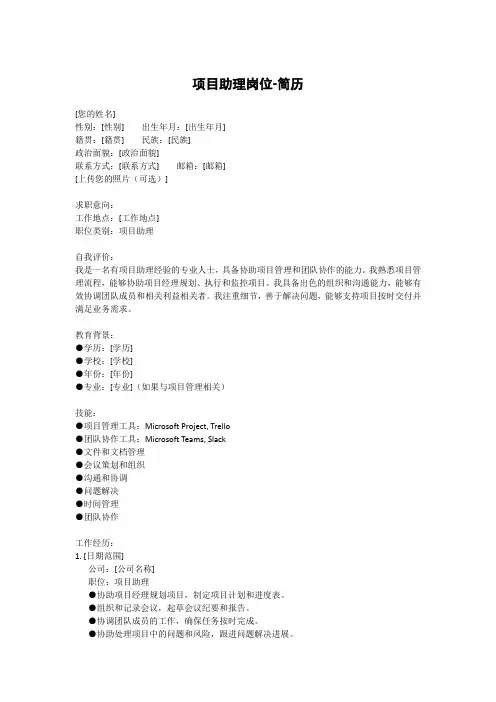 项目助理岗位-简历

[您的姓名]
性别：[性别]　　出生年月：[出生年月]
籍贯：[籍贯]　　民族：[民族]
政治面貌：[政治面貌]
联系方式：[联系方式]　　邮箱：[邮箱]
[上传您的照片（可选）]

求职意向：
工作地点：[工作地点]
职位类别：项目助理

自我评价：
我是一名有项目助理经验的专业人士，具备协助项目管理和团队协作的能力。我熟悉项目管理流程，能够协助项目经理规划、执行和监控项目。我具备出色的组织和沟通能力，能够有效协调团队成员和相关利益相关者。我注重细节，善于解决问题，能够支持项目按时交付并满足业务需求。

教育背景：
●学历：[学历]
●学校：[学校]
●年份：[年份]
●专业：[专业]（如果与项目管理相关）

技能：
●项目管理工具：Microsoft Project, Trello
●团队协作工具：Microsoft Teams, Slack
●文件和文档管理
●会议策划和组织
●沟通和协调
●问题解决
●时间管理
●团队协作

工作经历：
1. [日期范围]
公司：[公司名称]
职位：项目助理
●协助项目经理规划项目，制定项目计划和进度表。
●组织和记录会议，起草会议纪要和报告。
●协调团队成员的工作，确保任务按时完成。
●协助处理项目中的问题和风险，跟进问题解决进展。